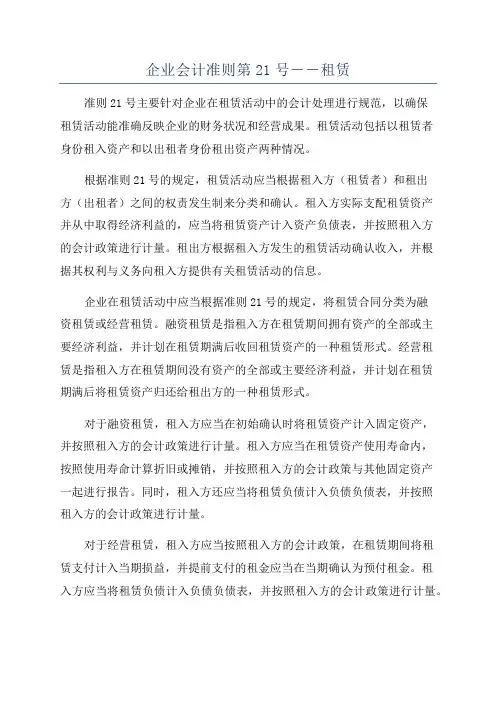 企业会计准则第 21 号——租赁

准则 21 号主要针对企业在租赁活动中的会计处理进行规范，以确保租赁活动能准确反映企业的财务状况和经营成果。租赁活动包括以租赁者身份租入资产和以出租者身份租出资产两种情况。

根据准则 21 号的规定，租赁活动应当根据租入方（租赁者）和租出方（出租者）之间的权责发生制来分类和确认。租入方实际支配租赁资产并从中取得经济利益的，应当将租赁资产计入资产负债表，并按照租入方的会计政策进行计量。租出方根据租入方发生的租赁活动确认收入，并根据其权利与义务向租入方提供有关租赁活动的信息。

企业在租赁活动中应当根据准则 21 号的规定，将租赁合同分类为融资租赁或经营租赁。融资租赁是指租入方在租赁期间拥有资产的全部或主要经济利益，并计划在租赁期满后收回租赁资产的一种租赁形式。经营租赁是指租入方在租赁期间没有资产的全部或主要经济利益，并计划在租赁期满后将租赁资产归还给租出方的一种租赁形式。

对于融资租赁，租入方应当在初始确认时将租赁资产计入固定资产，并按照租入方的会计政策进行计量。租入方应当在租赁资产使用寿命内，按照使用寿命计算折旧或摊销，并按照租入方的会计政策与其他固定资产一起进行报告。同时，租入方还应当将租赁负债计入负债负债表，并按照租入方的会计政策进行计量。

对于经营租赁，租入方应当按照租入方的会计政策，在租赁期间将租赁支付计入当期损益，并提前支付的租金应当在当期确认为预付租金。租入方应当将租赁负债计入负债负债表，并按照租入方的会计政策进行计量。